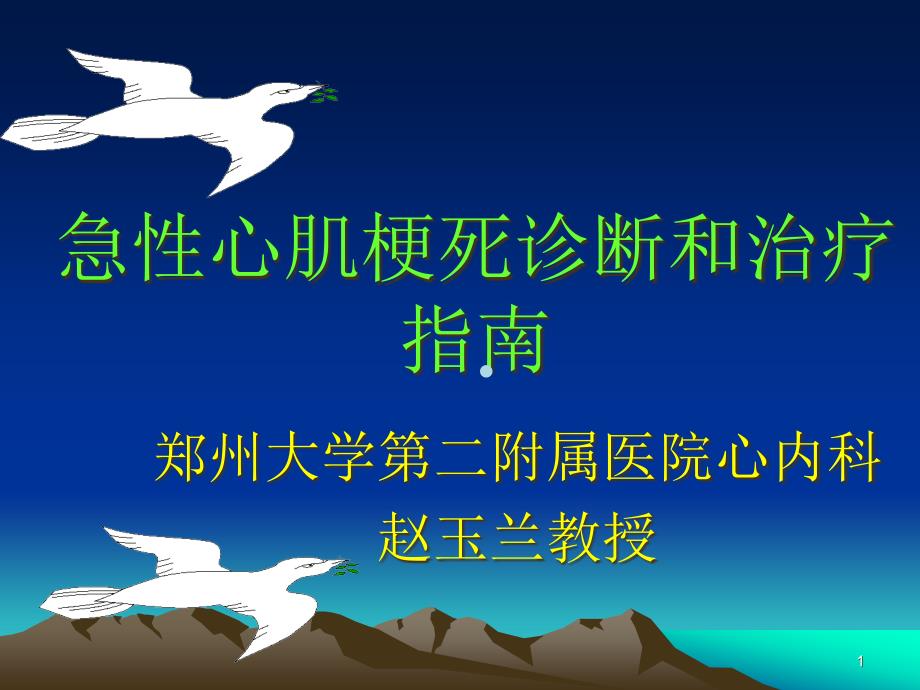 急性心肌梗死诊断和治疗指南

郑州大学第二附属医院心内科
赵玉兰教授

1